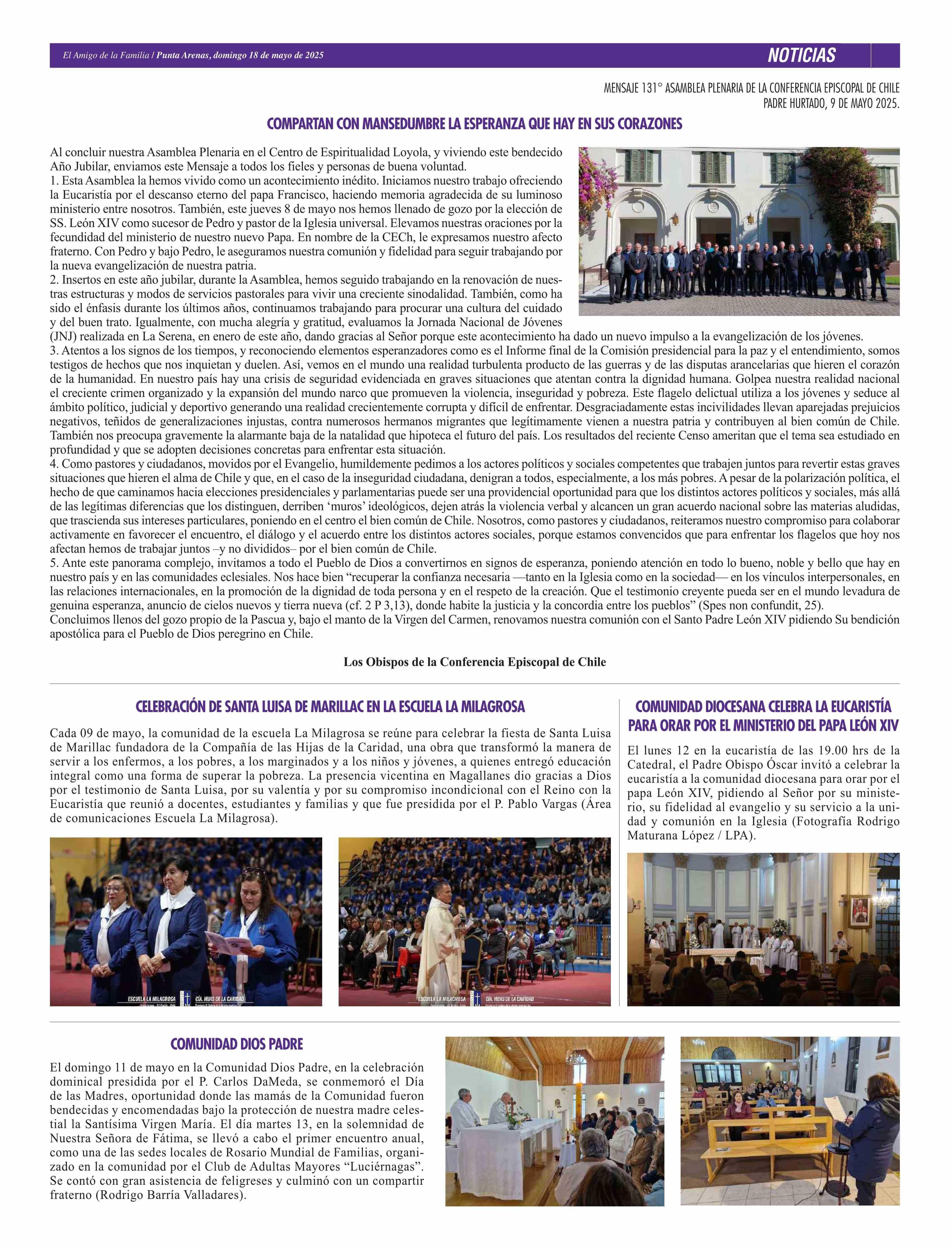 El Amigo de la Familia / Punta Arenas, domingo 18 de mayo de 2025

NOTICIAS

MENSAJE 131° ASAMBLEA PLENARIA DE LA CONFERENCIA EPISCOPAL DE CHILE
PADRE HURTADO, 9 DE MAYO 2025.

COMPARTAN CON MANSEDUMBRE LA ESPERANZA QUE HAY EN SUS CORAZONES

Al concluir nuestra Asamblea Plenaria en el Centro de Espiritualidad Loyola, y viviendo este bendecido Año Jubilar, enviamos este Mensaje a todos los fieles y personas de buena voluntad.
1. Esta Asamblea la hemos vivido como un acontecimiento inédito. Iniciamos nuestro trabajo ofreciendo la Eucaristía por el descanso eterno del papa Francisco, haciendo memoria agradecida de su luminoso ministerio entre nosotros. También, este jueves 8 de mayo nos hemos llenado de gozo por la elección de SS. León XIV como sucesor de Pedro y pastor de la Iglesia universal. Elevamos nuestras oraciones por la fecundidad del ministerio de nuestro nuevo Papa. En nombre de la CECh, le expresamos nuestro afecto fraterno. Con Pedro y bajo Pedro, le aseguramos nuestra comunión y fidelidad para seguir trabajando por la nueva evangelización de nuestra patria.
2. Insertos en este año jubilar, durante la Asamblea, hemos seguido trabajando en la renovación de nuestras estructuras y modos de servicios pastorales para vivir una creciente sinodalidad. También, como ha sido el énfasis durante los últimos años, continuamos trabajando para procurar una cultura del cuidado y del buen trato. Igualmente, con mucha alegría y gratitud, evaluamos la Jornada Nacional de Jóvenes (JNJ) realizada en La Serena, en enero de este año, dando gracias al Señor porque este acontecimiento ha dado un nuevo impulso a la evangelización de los jóvenes.
3. Atentos a los signos de los tiempos, y reconociendo elementos esperanzadores como es el Informe final de la Comisión presidencial para la paz y el entendimiento, somos testigos de hechos que nos inquietan y duelen. Así, vemos en el mundo una realidad turbulenta producto de las guerras y de las disputas arancelarias que hieren el corazón de la humanidad. En nuestro país hay una crisis de seguridad evidenciada en graves situaciones que atentan contra la dignidad humana. Golpea nuestra realidad nacional el creciente crimen organizado y la expansión del mundo narco que promueven la violencia, inseguridad y pobreza. Este flagelo delictual utiliza a los jóvenes y seduce al ámbito político, judicial y deportivo generando una realidad crecientemente corrupta y difícil de enfrentar. Desgraciadamente estas incivilidades llevan aparejadas prejuicios negativos, teñidos de generalizaciones injustas, contra numerosos hermanos migrantes que legítimamente vienen a nuestra patria y contribuyen al bien común de Chile. También nos preocupa gravemente la alarmante baja de la natalidad que hipoteca el futuro del país. Los resultados del reciente Censo ameritan que el tema sea estudiado en profundidad y que se adopten decisiones concretas para enfrentar esta situación.
4. Como pastores y ciudadanos, movidos por el Evangelio, humildemente pedimos a los actores políticos y sociales competentes que trabajen juntos para revertir estas graves situaciones que hieren el alma de Chile y que, en el caso de la inseguridad ciudadana, denigran a todos, especialmente, a los más pobres. A pesar de la polarización política, el hecho de que caminamos hacia elecciones presidenciales y parlamentarias puede ser una providencial oportunidad para que los distintos actores políticos y sociales, más allá de las legítimas diferencias que los distinguen, derriben ‘muros’ ideológicos, dejen atrás la violencia verbal y alcancen un gran acuerdo nacional sobre las materias aludidas, que trascienda sus intereses particulares, poniendo en el centro el bien común de Chile. Nosotros, como pastores y ciudadanos, reiteramos nuestro compromiso para colaborar activamente en favorecer el encuentro, el diálogo y el acuerdo entre los distintos actores sociales, porque estamos convencidos que para enfrentar los flagelos que hoy nos afectan hemos de trabajar juntos –y no divididos– por el bien común de Chile.
5. Ante este panorama complejo, invitamos a todo el Pueblo de Dios a convertirnos en signos de esperanza, poniendo atención en todo lo bueno, noble y bello que hay en nuestro país y en las comunidades eclesiales. Nos hace bien “recuperar la confianza necesaria —tanto en la Iglesia como en la sociedad— en los vínculos interpersonales, en las relaciones internacionales, en la promoción de la dignidad de toda persona y en el respeto de la creación. Que el testimonio creyente pueda ser en el mundo levadura de genuina esperanza, anuncio de cielos nuevos y tierra nueva (cf. 2 P 3,13), donde habite la justicia y la concordia entre los pueblos” (Spes non confundit, 25).
Concluimos llenos del gozo propio de la Pascua y, bajo el manto de la Virgen del Carmen, renovamos nuestra comunión con el Santo Padre León XIV pidiendo Su bendición apostólica para el Pueblo de Dios peregrino en Chile.

Los Obispos de la Conferencia Episcopal de Chile

CELEBRACIÓN DE SANTA LUISA DE MARILLAC EN LA ESCUELA LA MILAGROSA

Cada 09 de mayo, la comunidad de la escuela La Milagrosa se reúne para celebrar la fiesta de Santa Luisa de Marillac fundadora de la Compañía de las Hijas de la Caridad, una obra que transformó la manera de servir a los enfermos, a los pobres, a los marginados y a los niños y jóvenes, a quienes entregó educación integral como una forma de superar la pobreza. La presencia vicentina en Magallanes dio gracias a Dios por el testimonio de Santa Luisa, por su valentía y por su compromiso incondicional con el Reino con la Eucaristía que reunió a docentes, estudiantes y familias y que fue presidida por el P. Pablo Vargas (Área de comunicaciones Escuela La Milagrosa).

ESCUELA LA MILAGROSA CÍA. HIJAS DE LA CARIDAD

ESCUELA LA MILAGROSA CÍA. HIJAS DE LA CARIDAD

COMUNIDAD DIOCESANA CELEBRA LA EUCARISTÍA PARA ORAR POR EL MINISTERIO DEL PAPA LEÓN XIV

El lunes 12 en la eucaristía de las 19.00 hrs de la Catedral, el Padre Obispo Óscar invitó a celebrar la eucaristía a la comunidad diocesana para orar por el papa León XIV, pidiendo al Señor por su ministerio, su fidelidad al evangelio y su servicio a la unidad y comunión en la Iglesia (Fotografía Rodrigo Maturana López / LPA).

COMUNIDAD DIOS PADRE

El domingo 11 de mayo en la Comunidad Dios Padre, en la celebración dominical presidida por el P. Carlos DaMeda, se conmemoró el Día de las Madres, oportunidad donde las mamás de la Comunidad fueron bendecidas y encomendadas bajo la protección de nuestra madre celestial la Santísima Virgen María. El día martes 13, en la solemnidad de Nuestra Señora de Fátima, se llevó a cabo el primer encuentro anual, como una de las sedes locales de Rosario Mundial de Familias, organizado en la comunidad por el Club de Adultas Mayores “Luciérnagas”. Se contó con gran asistencia de feligreses y culminó con un compartir fraterno (Rodrigo Barría Valladares).